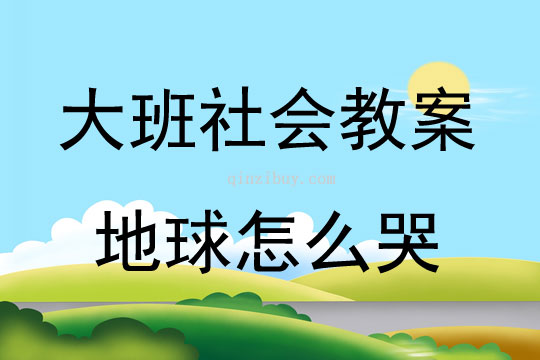 大班社会教案

qinzibuy.com

地球怎么哭